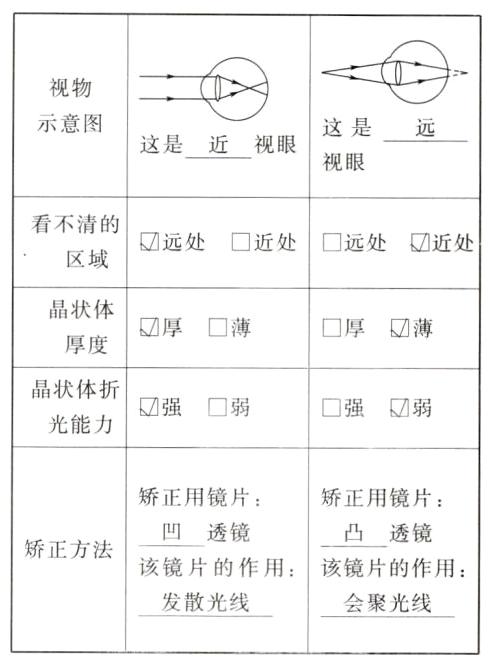 | 视物示意图 | 这是 近 视眼 | 这是 远 视眼 |
|---|---|---|
| 看不清的区域 | ☑远处 □近处 | □远处 ☑近处 |
| 晶状体厚度 | ☑厚 □薄 | □厚 ☑薄 |
| 晶状体折光能力 | ☑强 □弱 | □强 ☑弱 |
| 矫正方法 | 矫正用镜片：凹 透镜 该镜片的作用：发散光线 | 矫正用镜片：凸 透镜 该镜片的作用：会聚光线 |